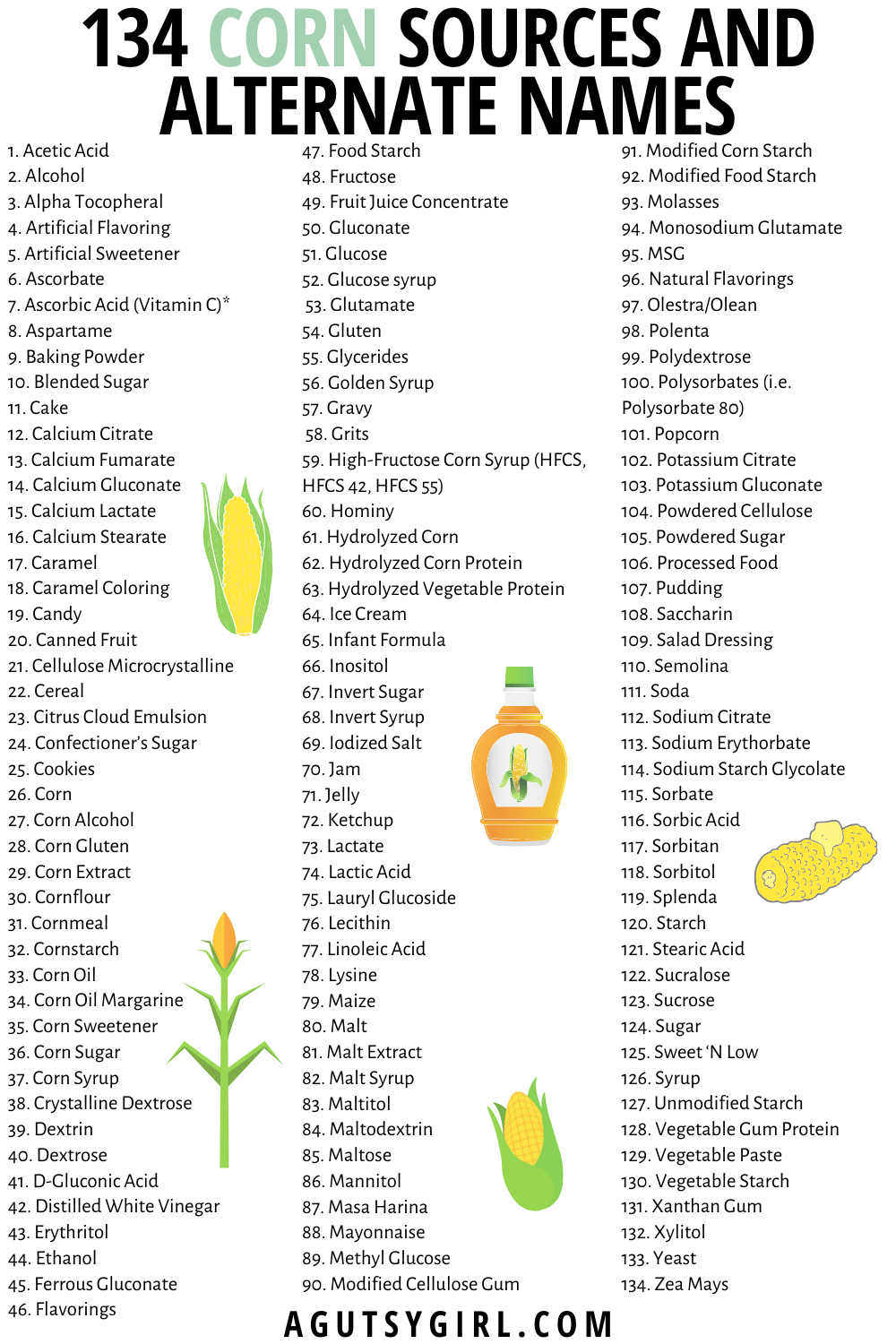 134 CORN SOURCES AND ALTERNATE NAMES

1. Acetic Acid
2. Alcohol
3. Alpha Tocopheral
4. Artificial Flavoring
5. Artificial Sweetener
6. Ascorbate
7. Ascorbic Acid (Vitamin C)*
8. Aspartame
9. Baking Powder
10. Blended Sugar
11. Cake
12. Calcium Citrate
13. Calcium Fumarate
14. Calcium Gluconate
15. Calcium Lactate
16. Calcium Stearate
17. Caramel
18. Caramel Coloring
19. Candy
20. Canned Fruit
21. Cellulose Microcrystalline
22. Cereal
23. Citrus Cloud Emulsion
24. Confectioner's Sugar
25. Cookies
26. Corn
27. Corn Alcohol
28. Corn Gluten
29. Corn Extract
30. Cornflour
31. Cornmeal
32. Cornstarch
33. Corn Oil
34. Corn Oil Margarine
35. Corn Sweetener
36. Corn Sugar
37. Corn Syrup
38. Crystalline Dextrose
39. Dextrin
40. Dextrose
41. D-Gluconic Acid
42. Distilled White Vinegar
43. Erythritol
44. Ethanol
45. Ferrous Gluconate
46. Flavorings

47. Food Starch
48. Fructose
49. Fruit Juice Concentrate
50. Gluconate
51. Glucose
52. Glucose syrup
53. Glutamate
54. Gluten
55. Glycerides
56. Golden Syrup
57. Gravy
58. Grits
59. High-Fructose Corn Syrup (HFCS, HFCS 42, HFCS 55)
60. Hominy
61. Hydrolyzed Corn
62. Hydrolyzed Corn Protein
63. Hydrolyzed Vegetable Protein
64. Ice Cream
65. Infant Formula
66. Inositol
67. Invert Sugar
68. Invert Syrup
69. Iodized Salt
70. Jam
71. Jelly
72. Ketchup
73. Lactate
74. Lactic Acid
75. Lauryl Glucoside
76. Lecithin
77. Linoleic Acid
78. Lysine
79. Maize
80. Malt
81. Malt Extract
82. Malt Syrup
83. Maltitol
84. Maltodextrin
85. Maltose
86. Mannitol
87. Masa Harina
88. Mayonnaise
89. Methyl Glucose
90. Modified Cellulose Gum

91. Modified Corn Starch
92. Modified Food Starch
93. Molasses
94. Monosodium Glutamate
95. MSG
96. Natural Flavorings
97. Olestra/Olean
98. Polenta
99. Polydextrose
100. Polysorbates (i.e. Polysorbate 80)
101. Popcorn
102. Potassium Citrate
103. Potassium Gluconate
104. Powdered Cellulose
105. Powdered Sugar
106. Processed Food
107. Pudding
108. Saccharin
109. Salad Dressing
110. Semolina
111. Soda
112. Sodium Citrate
113. Sodium Erythorbate
114. Sodium Starch Glycolate
115. Sorbate
116. Sorbic Acid
117. Sorbitan
118. Sorbitol
119. Splenda
120. Starch
121. Stearic Acid
122. Sucralose
123. Sucrose
124. Sugar
125. Sweet 'N Low
126. Syrup
127. Unmodified Starch
128. Vegetable Gum Protein
129. Vegetable Paste
130. Vegetable Starch
131. Xanthan Gum
132. Xylitol
133. Yeast
134. Zea Mays

AGUTSYGIRL.COM